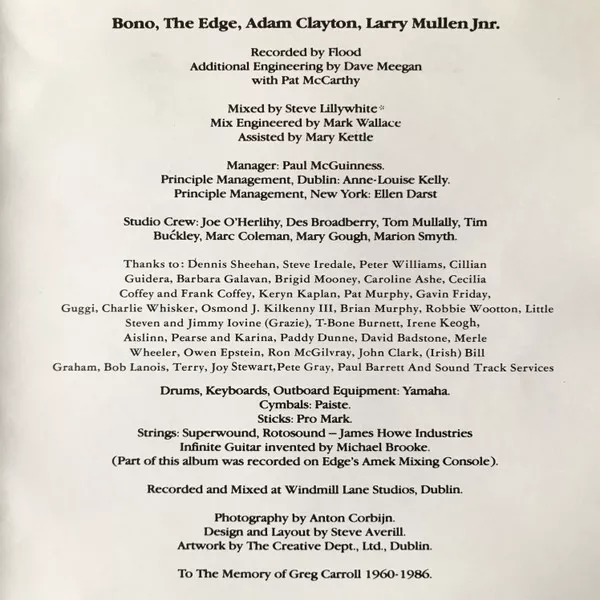 Bono, The Edge, Adam Clayton, Larry Mullen Jnr.

Recorded by Flood
Additional Engineering by Dave Meegan
with Pat McCarthy

Mixed by Steve Lillywhite*
Mix Engineered by Mark Wallace
Assisted by Mary Kettle

Manager: Paul McGuinness.
Principle Management, Dublin: Anne-Louise Kelly.
Principle Management, New York: Ellen Darst

Studio Crew: Joe O'Herlihy, Des Broadberry, Tom Mullally, Tim Buckley, Marc Coleman, Mary Gough, Marion Smyth.

Thanks to: Dennis Sheehan, Steve Iredale, Peter Williams, Cillian Guidera, Barbara Galavan, Brigid Mooney, Caroline Ashe, Cecilia Coffey and Frank Coffey, Keryn Kaplan, Pat Murphy, Gavin Friday, Guggi, Charlie Whisker, Osmond J. Kilkenny III, Brian Murphy, Robbie Wootton, Little Steven and Jimmy Iovine (Grazie), T-Bone Burnett, Irene Keogh, Aislinn, Pearse and Karina, Paddy Dunne, David Badstone, Merle Wheeler, Owen Epstein, Ron McGilvray, John Clark, (Irish) Bill Graham, Bob Lanois, Terry, Joy Stewart, Pete Gray, Paul Barrett And Sound Track Services

Drums, Keyboards, Outboard Equipment: Yamaha.
Cymbals: Paiste.
Sticks: Pro Mark.
Strings: Superwound, Rotosound – James Howe Industries
Infinite Guitar invented by Michael Brooke.
(Part of this album was recorded on Edge's Amek Mixing Console).

Recorded and Mixed at Windmill Lane Studios, Dublin.

Photography by Anton Corbijn.
Design and Layout by Steve Averill.
Artwork by The Creative Dept., Ltd., Dublin.

To The Memory of Greg Carroll 1960-1986.